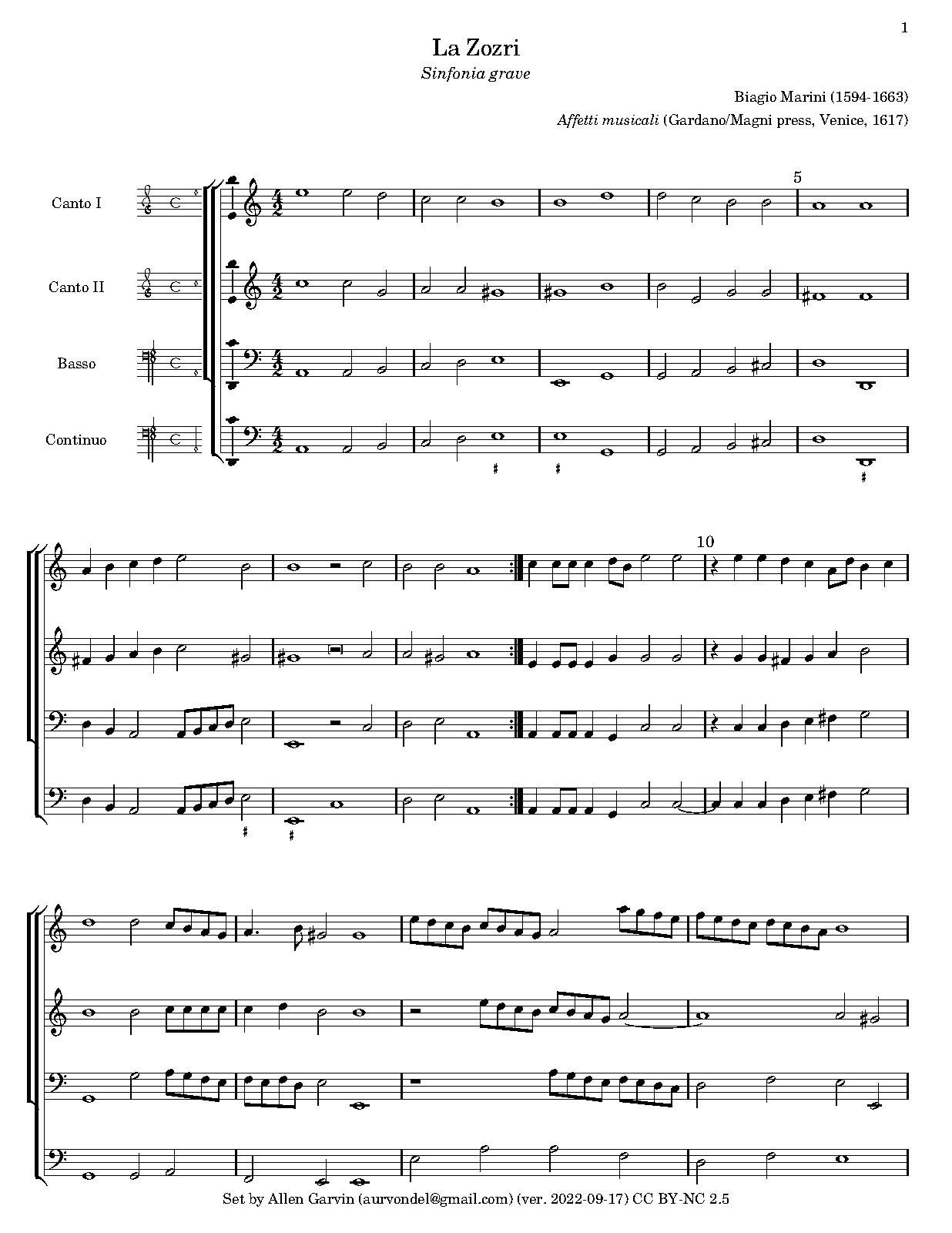 1

La Zozri

Sinfonia grave

Biagio Marini (1594-1663)

Affetti musicali (Gardano/Magni press, Venice, 1617)

Canto I

Canto II

Basso

Continuo

5

10

Set by Allen Garvin (aurvondel@gmail.com) (ver. 2022-09-17) CC BY-NC 2.5